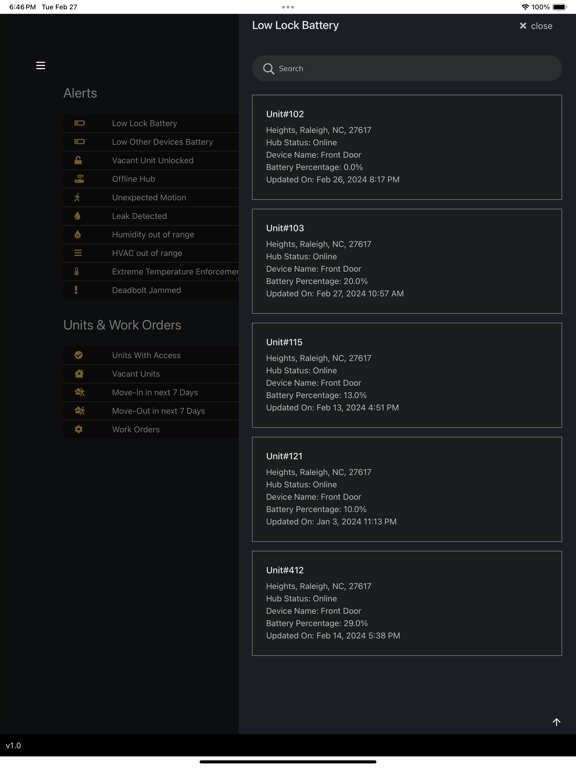 6:46 PM Tue Feb 27
100%

Alerts

Low Lock Battery
Low Other Devices Battery
Vacant Unit Unlocked
Offline Hub
Unexpected Motion
Leak Detected
Humidity out of range
HVAC out of range
Extreme Temperature Enforcemer
Deadbolt Jammed

Units & Work Orders

Units With Access
Vacant Units
Move-In in next 7 Days
Move-Out in next 7 Days
Work Orders

Low Lock Battery
close

Search

Unit#102
Heights, Raleigh, NC, 27617
Hub Status: Online
Device Name: Front Door
Battery Percentage: 0.0%
Updated On: Feb 26, 2024 8:17 PM

Unit#103
Heights, Raleigh, NC, 27617
Hub Status: Online
Device Name: Front Door
Battery Percentage: 20.0%
Updated On: Feb 27, 2024 10:57 AM

Unit#115
Heights, Raleigh, NC, 27617
Hub Status: Online
Device Name: Front Door
Battery Percentage: 13.0%
Updated On: Feb 13, 2024 4:51 PM

Unit#121
Heights, Raleigh, NC, 27617
Hub Status: Online
Device Name: Front Door
Battery Percentage: 10.0%
Updated On: Jan 3, 2024 11:13 PM

Unit#412
Heights, Raleigh, NC, 27617
Hub Status: Online
Device Name: Front Door
Battery Percentage: 29.0%
Updated On: Feb 14, 2024 5:38 PM

v1.0